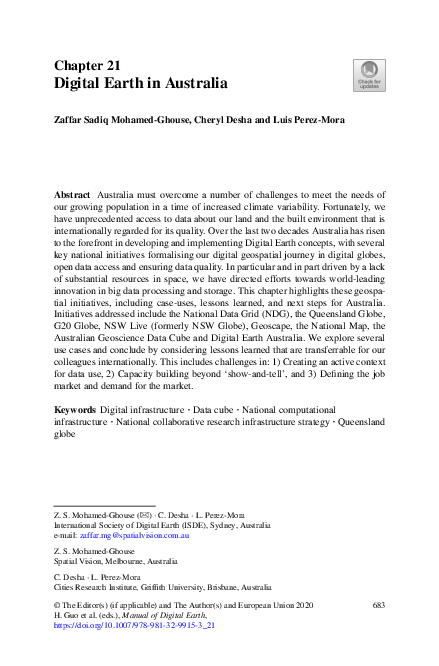 Chapter 21
Digital Earth in Australia

Check for updates

Zaffar Sadiq Mohamed-Ghouse, Cheryl Desha and Luis Perez-Mora

Abstract Australia must overcome a number of challenges to meet the needs of our growing population in a time of increased climate variability. Fortunately, we have unprecedented access to data about our land and the built environment that is internationally regarded for its quality. Over the last two decades Australia has risen to the forefront in developing and implementing Digital Earth concepts, with several key national initiatives formalising our digital geospatial journey in digital globes, open data access and ensuring data quality. In particular and in part driven by a lack of substantial resources in space, we have directed efforts towards world-leading innovation in big data processing and storage. This chapter highlights these geospatial initiatives, including case-uses, lessons learned, and next steps for Australia. Initiatives addressed include the National Data Grid (NDG), the Queensland Globe, G20 Globe, NSW Live (formerly NSW Globe), Geoscape, the National Map, the Australian Geoscience Data Cube and Digital Earth Australia. We explore several use cases and conclude by considering lessons learned that are transferrable for our colleagues internationally. This includes challenges in: 1) Creating an active context for data use, 2) Capacity building beyond 'show-and-tell', and 3) Defining the job market and demand for the market.

Keywords Digital infrastructure · Data cube · National computational infrastructure · National collaborative research infrastructure strategy · Queensland globe

Z. S. Mohamed-Ghouse (✉) · C. Desha · L. Perez-Mora
International Society of Digital Earth (ISDE), Sydney, Australia
e-mail: zaffar.mg@spatialvision.com.au

Z. S. Mohamed-Ghouse
Spatial Vision, Melbourne, Australia

C. Desha · L. Perez-Mora
Cities Research Institute, Griffith University, Brisbane, Australia

© The Editor(s) (if applicable) and The Author(s) and European Union 2020
H. Guo et al. (eds.), Manual of Digital Earth,
https://doi.org/10.1007/978-981-32-9915-3_21

683